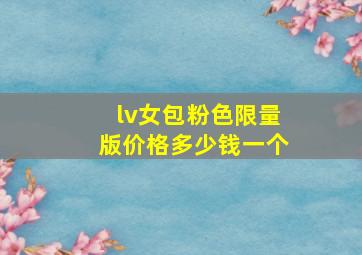 lv女包粉色限量版价格多少钱一个